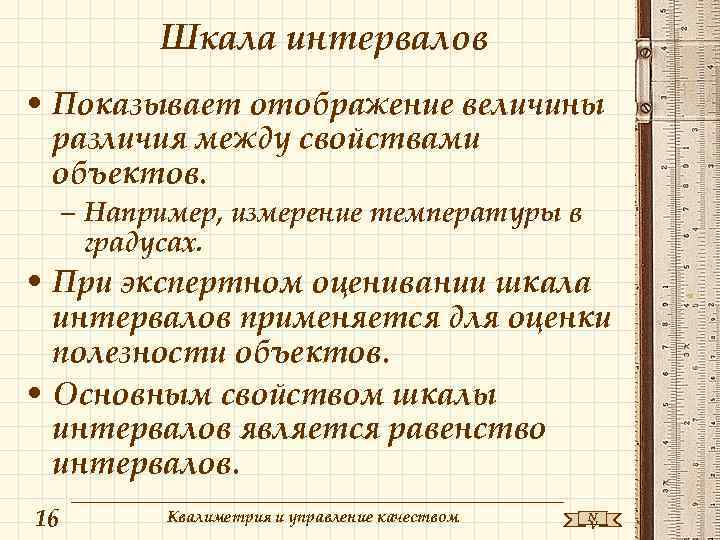 Шкала интервалов

• Показывает отображение величины различия между свойствами объектов.
– Например, измерение температуры в градусах.

• При экспертном оценивании шкала интервалов применяется для оценки полезности объектов.

• Основным свойством шкалы интервалов является равенство интервалов.

16 Квалиметрия и управление качеством